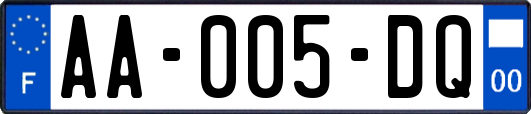 F
AA-005-DQ
00